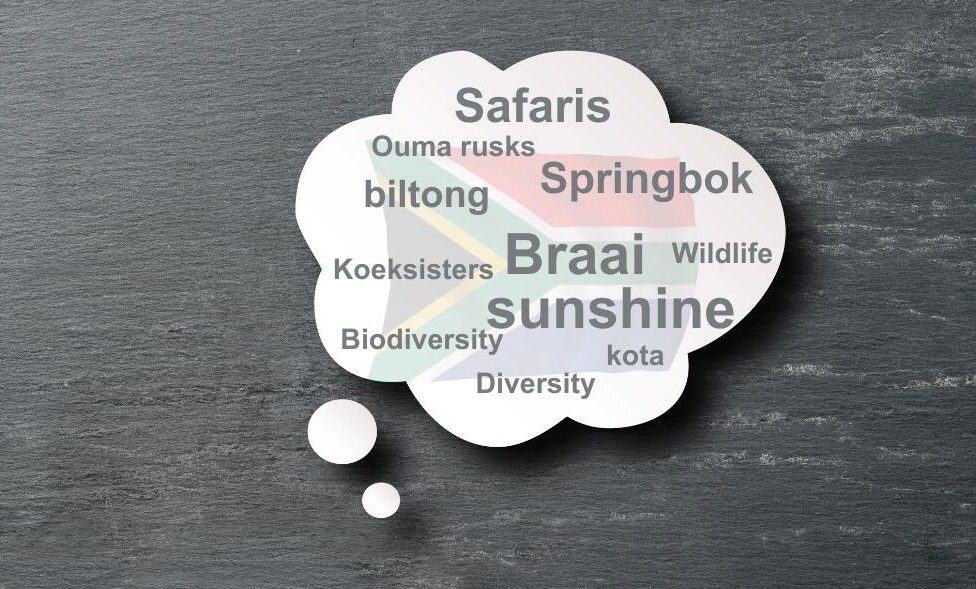 Safaris
Ouma rusks
Springbok
biltong
Koeksisters
Braai
Wildlife
sunshine
Biodiversity
kota
Diversity